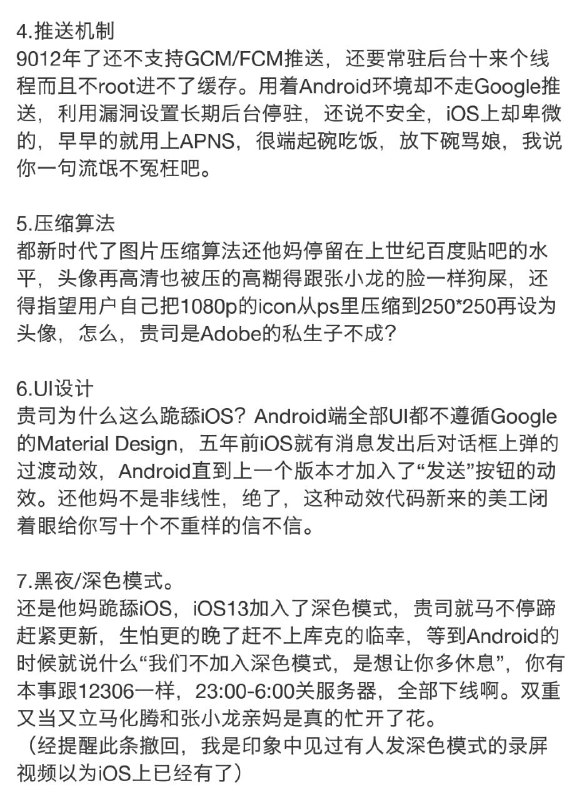 4.推送机制
9012年了还不支持GCM/FCM推送，还要常驻后台十来个线程而且不root进不了缓存。用着Android环境却不走Google推送，利用漏洞设置长期后台停驻，还说不安全，iOS上却卑微的，早早的就用上APNS，很端起碗吃饭，放下碗骂娘，我说你一句流氓不冤枉吧。

5.压缩算法
都新时代了图片压缩算法还他妈停留在上世纪百度贴吧的水平，头像再高清也被压的高糊得跟张小龙的脸一样狗屎，还得指望用户自己把1080p的icon从ps里压缩到250*250再设为头像，怎么，贵司是Adobe的私生子不成？

6.UI设计
贵司为什么这么跪舔iOS？Android端全部UI都不遵循Google的Material Design，五年前iOS就有消息发出后对话框上弹的过渡动效，Android直到上一个版本才加入了“发送”按钮的动效。还他妈不是非线性，绝了，这种动效代码新来的美工闭着眼给你写十个不重样的信不信。

7.黑夜/深色模式。
还是他妈跪舔iOS，iOS13加入了深色模式，贵司就马不停蹄赶紧更新，生怕更的晚了赶不上库克的临幸，等到Android的时候就说什么“我们不加入深色模式，是想让你多休息”，你有本事跟12306一样，23:00-6:00关服务器，全部下线啊。双重又当又立马化腾和张小龙亲妈是真的忙开了花。
（经提醒此条撤回，我是印象中见过有人发深色模式的录屏视频以为iOS上已经有了）